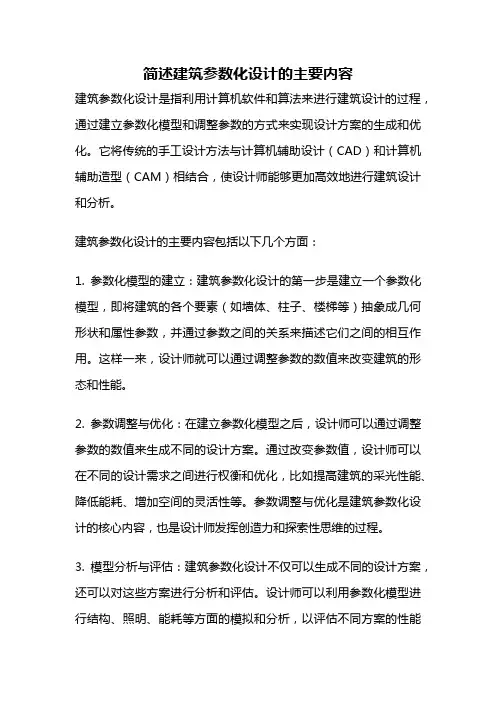 简述建筑参数化设计的主要内容

建筑参数化设计是指利用计算机软件和算法来进行建筑设计的过程，通过建立参数化模型和调整参数的方式来实现设计方案的生成和优化。它将传统的手工设计方法与计算机辅助设计（CAD）和计算机辅助造型（CAM）相结合，使设计师能够更加高效地进行建筑设计和分析。

建筑参数化设计的主要内容包括以下几个方面：

1. 参数化模型的建立：建筑参数化设计的第一步是建立一个参数化模型，即将建筑的各个要素（如墙体、柱子、楼梯等）抽象成几何形状和属性参数，并通过参数之间的关系来描述它们之间的相互作用。这样一来，设计师就可以通过调整参数的数值来改变建筑的形态和性能。

2. 参数调整与优化：在建立参数化模型之后，设计师可以通过调整参数的数值来生成不同的设计方案。通过改变参数值，设计师可以在不同的设计需求之间进行权衡和优化，比如提高建筑的采光性能、降低能耗、增加空间的灵活性等。参数调整与优化是建筑参数化设计的核心内容，也是设计师发挥创造力和探索性思维的过程。

3. 模型分析与评估：建筑参数化设计不仅可以生成不同的设计方案，还可以对这些方案进行分析和评估。设计师可以利用参数化模型进行结构、照明、能耗等方面的模拟和分析，以评估不同方案的性能